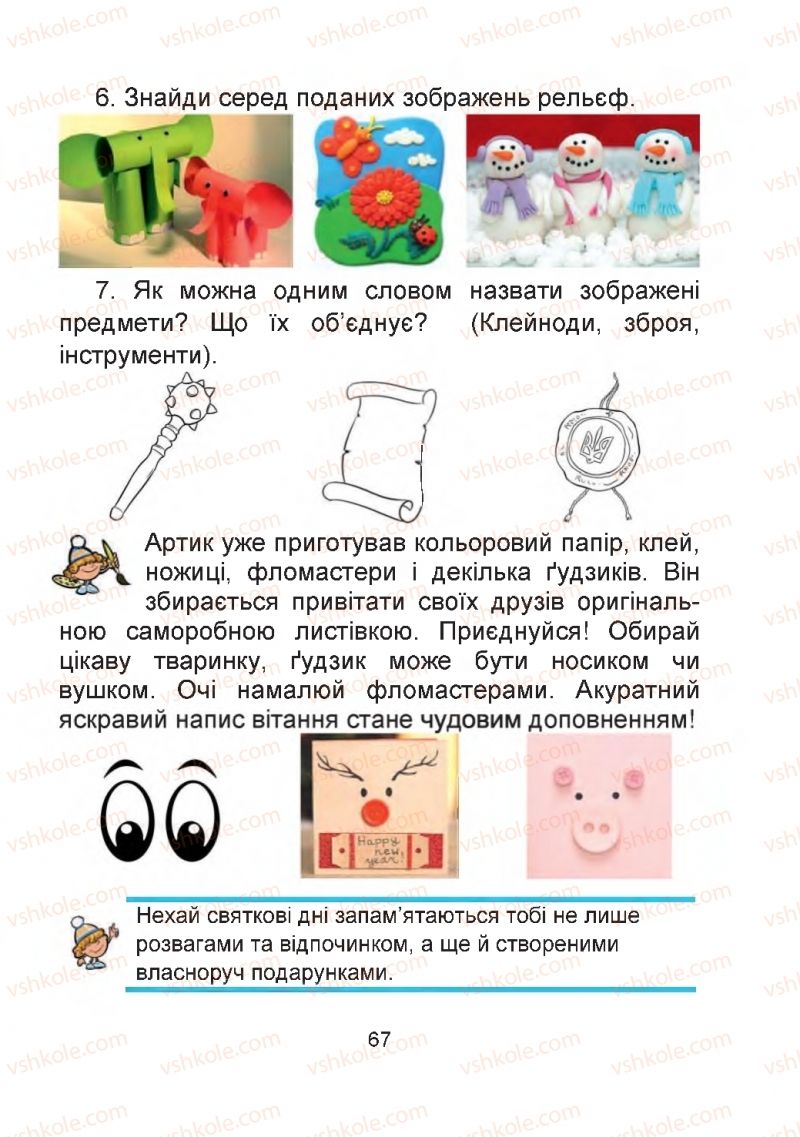 vshkole.com

6. Знайди серед поданих зображень рельєф.

7. Як можна одним словом назвати зображені предмети? Що їх об'єднує? (Клейноди, зброя, інструменти).

Артик уже приготував кольоровий папір, клей, ножиці, фломастери і декілька ґудзиків. Він збирається привітати своїх друзів оригінальною саморобною листівкою. Приєднуйся! Обирай цікаву тваринку, ґудзик може бути носиком чи вушком. Очі намалюй фломастерами. Акуратний яскравий напис вітання стане чудовим доповненням!

Happy new year!

Нехай святкові дні запам'ятаються тобі не лише розвагами та відпочинком, а ще й створеними власноруч подарунками.

67